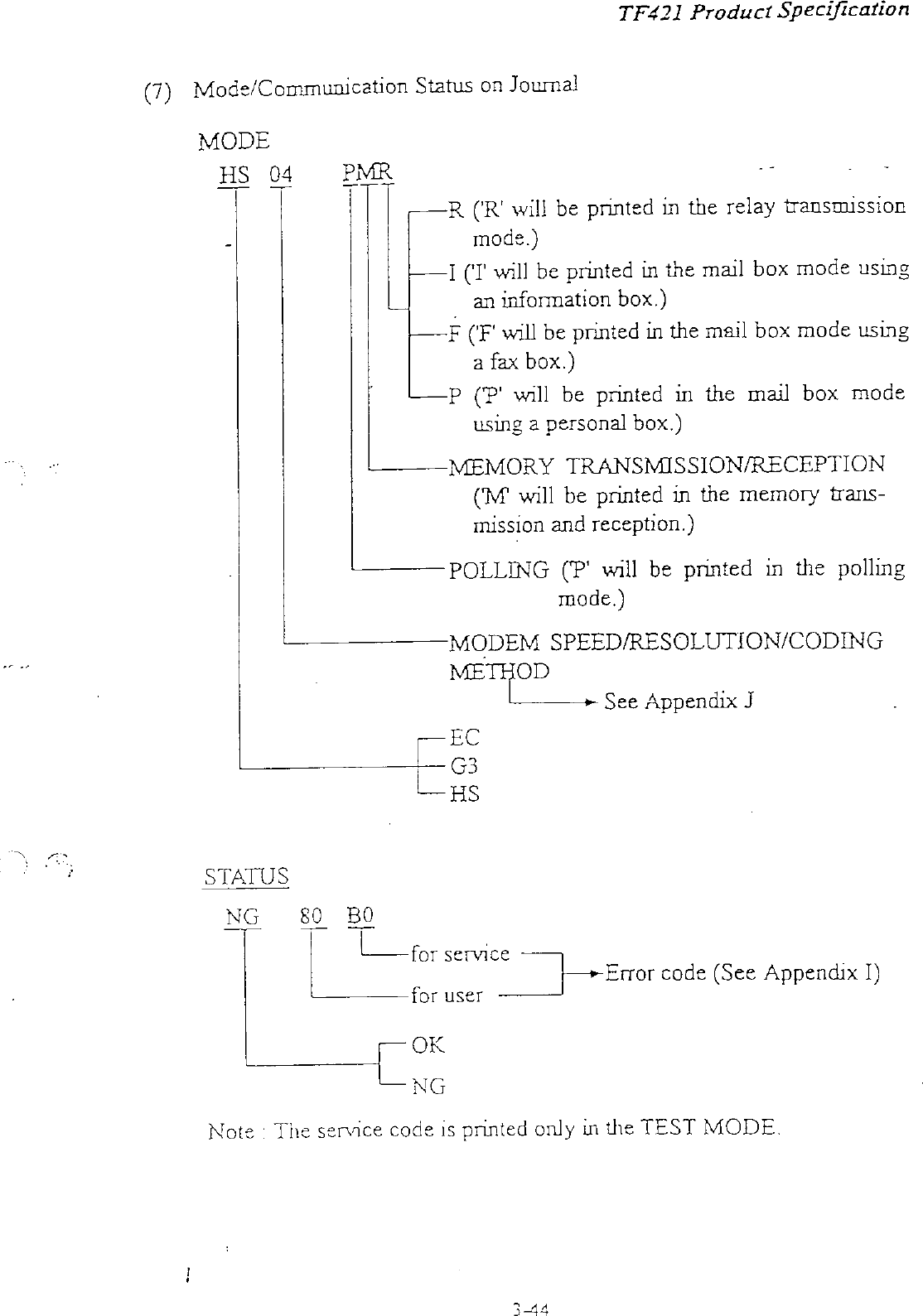 TF421 Product Specification

(7) Mode/Communication Status on Journal

MODE

HS 04 PMR

R ('R' will be printed in the relay transmission mode.)

I ('I' will be printed in the mail box mode using an information box.)

F ('F' will be printed in the mail box mode using a fax box.)

P ('P' will be printed in the mail box mode using a personal box.)

MEMORY TRANSMISSION/RECEPTION ('M' will be printed in the memory transmission and reception.)

POLLING ('P' will be printed in the polling mode.)

MODEM SPEED/RESOLUTION/CODING METHOD

See Appendix J

EC
G3
HS

STATUS

NG 80 B0

for service
for user

Error code (See Appendix I)

OK
NG

Note : The service code is printed only in the TEST MODE.

3-44